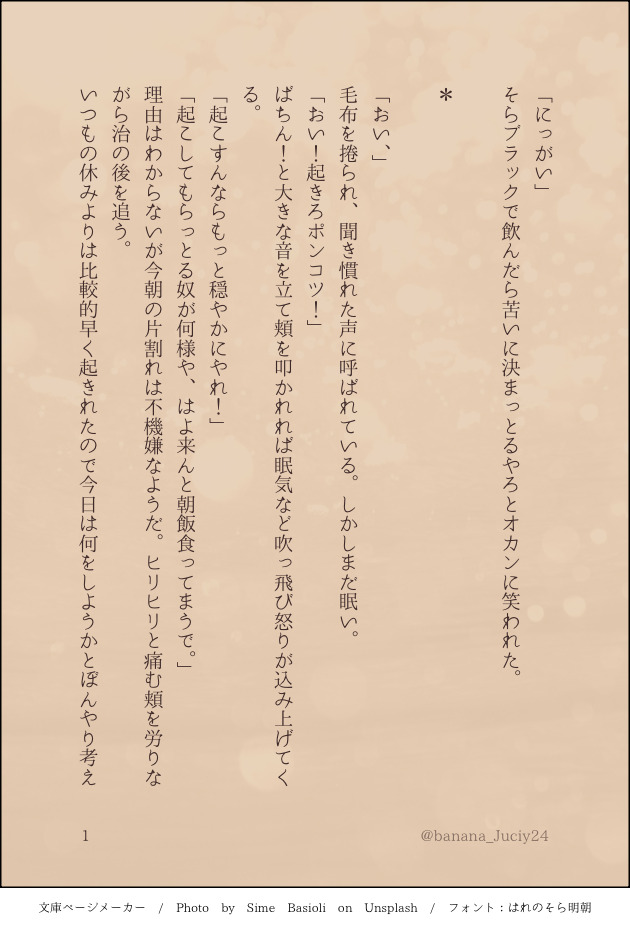 「にっがい」

そらブラックで飲んだら苦いに決まっとるやろとオカンに笑われた。

＊

「おい、」

毛布を捲られ、聞き慣れた声に呼ばれている。しかしまだ眠い。

「おい！起きろポンコツ！」

ばちん！と大きな音を立て頬を叩かれれば眠気など吹っ飛び怒りが込み上げてくる。

「起こすんならもっと穏やかにやれ！」

「起こしてもらっとる奴が何様や、はよ来んと朝飯食ってまうで。」

理由はわからないが今朝の片割れは不機嫌なようだ。ヒリヒリと痛む頬を労りながら治の後を追う。

いつもの休みよりは比較的早く起きれたので今日は何をしようかとぼんやり考え

1

@banana_Juciy24

文庫ページメーカー / Photo by Sime Basioli on Unsplash / フォント：はれのそら明朝